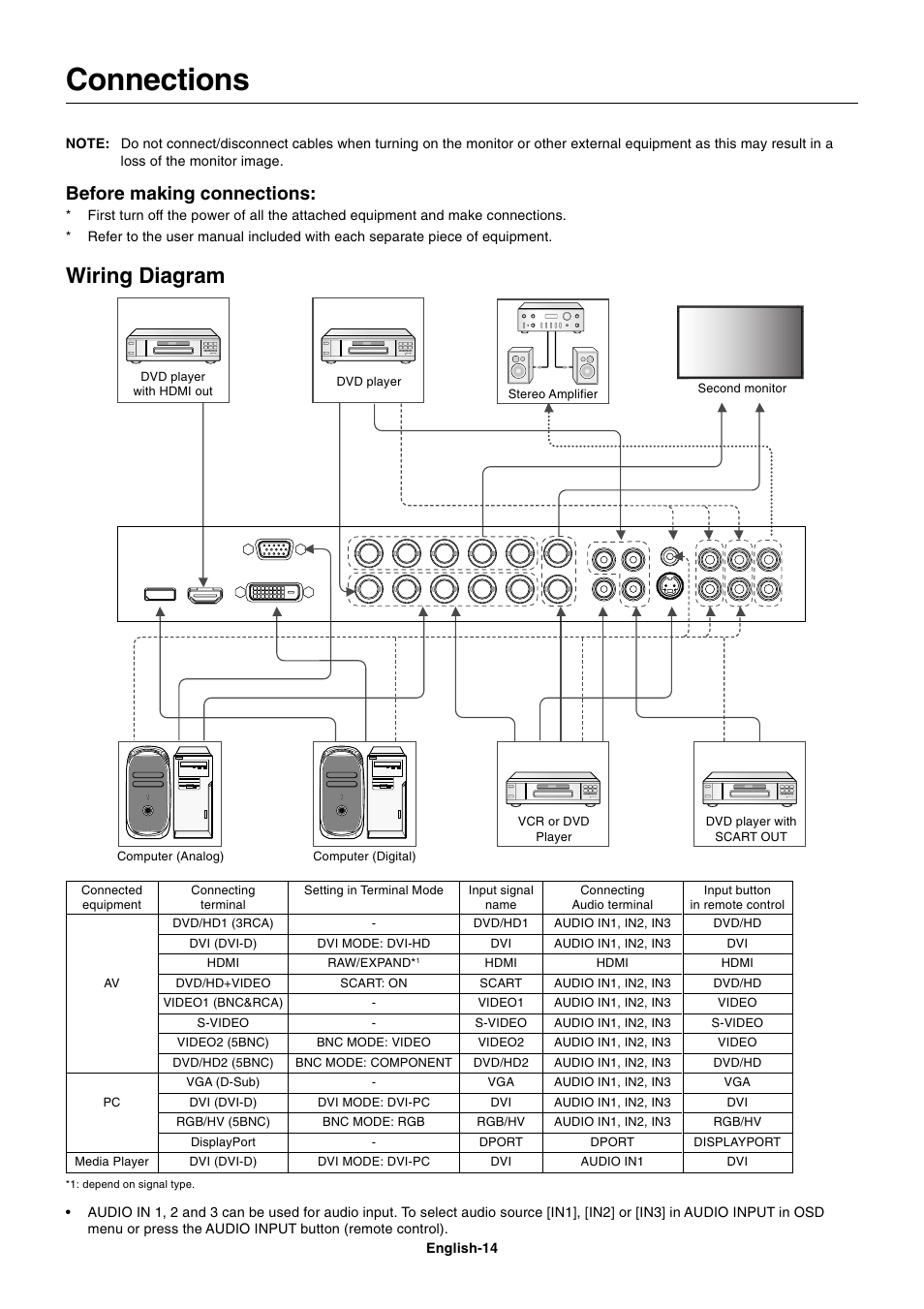 Connections

NOTE: Do not connect/disconnect cables when turning on the monitor or other external equipment as this may result in a loss of the monitor image.

Before making connections:

* First turn off the power of all the attached equipment and make connections.

* Refer to the user manual included with each separate piece of equipment.

Wiring Diagram

DVD player with HDMI out

DVD player

Stereo Amplifier

Second monitor

Computer (Analog)

Computer (Digital)

VCR or DVD Player

DVD player with SCART OUT

| Connected equipment | Connecting terminal | Setting in Terminal Mode | Input signal name | Connecting Audio terminal | Input button in remote control |
|---|---|---|---|---|---|
| AV | DVD/HD1 (3RCA) | - | DVD/HD1 | AUDIO IN1, IN2, IN3 | DVD/HD |
| | DVI (DVI-D) | DVI MODE: DVI-HD | DVI | AUDIO IN1, IN2, IN3 | DVI |
| | HDMI | RAW/EXPAND$^{*1}$ | HDMI | HDMI | HDMI |
| | DVD/HD+VIDEO | SCART: ON | SCART | AUDIO IN1, IN2, IN3 | DVD/HD |
| | VIDEO1 (BNC&RCA) | - | VIDEO1 | AUDIO IN1, IN2, IN3 | VIDEO |
| | S-VIDEO | - | S-VIDEO | AUDIO IN1, IN2, IN3 | S-VIDEO |
| | VIDEO2 (5BNC) | BNC MODE: VIDEO | VIDEO2 | AUDIO IN1, IN2, IN3 | VIDEO |
| | DVD/HD2 (5BNC) | BNC MODE: COMPONENT | DVD/HD2 | AUDIO IN1, IN2, IN3 | DVD/HD |
| PC | VGA (D-Sub) | - | VGA | AUDIO IN1, IN2, IN3 | VGA |
| | DVI (DVI-D) | DVI MODE: DVI-PC | DVI | AUDIO IN1, IN2, IN3 | DVI |
| | RGB/HV (5BNC) | BNC MODE: RGB | RGB/HV | AUDIO IN1, IN2, IN3 | RGB/HV |
| | DisplayPort | - | DPORT | DPORT | DISPLAYPORT |
| Media Player | DVI (DVI-D) | DVI MODE: DVI-PC | DVI | AUDIO IN1 | DVI |

*1: depend on signal type.

• AUDIO IN 1, 2 and 3 can be used for audio input. To select audio source [IN1], [IN2] or [IN3] in AUDIO INPUT in OSD menu or press the AUDIO INPUT button (remote control).

English-14